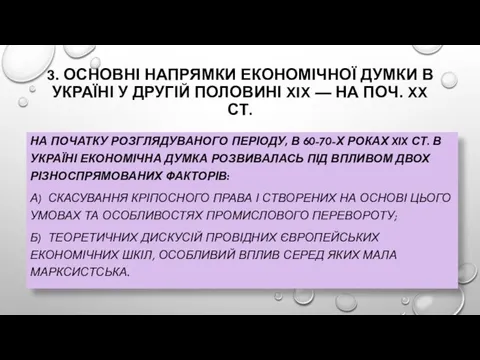 3. ОСНОВНІ НАПРЯМКИ ЕКОНОМІЧНОЇ ДУМКИ В УКРАЇНІ У ДРУГІЙ ПОЛОВИНІ XIX — НА ПОЧ. XX СТ.

НА ПОЧАТКУ РОЗГЛЯДУВАНОГО ПЕРІОДУ, В 60-70-Х РОКАХ XIX СТ. В УКРАЇНІ ЕКОНОМІЧНА ДУМКА РОЗВИВАЛАСЬ ПІД ВПЛИВОМ ДВОХ РІЗНОСПРЯМОВАНИХ ФАКТОРІВ:

А) СКАСУВАННЯ КРІПОСНОГО ПРАВА І СТВОРЕНИХ НА ОСНОВІ ЦЬОГО УМОВАХ ТА ОСОБЛИВОСТЯХ ПРОМИСЛОВОГО ПЕРЕВОРОТУ;

Б) ТЕОРЕТИЧНИХ ДИСКУСІЙ ПРОВІДНИХ ЄВРОПЕЙСЬКИХ ЕКОНОМІЧНИХ ШКІЛ, ОСОБЛИВИЙ ВПЛИВ СЕРЕД ЯКИХ МАЛА МАРКСИСТСЬКА.